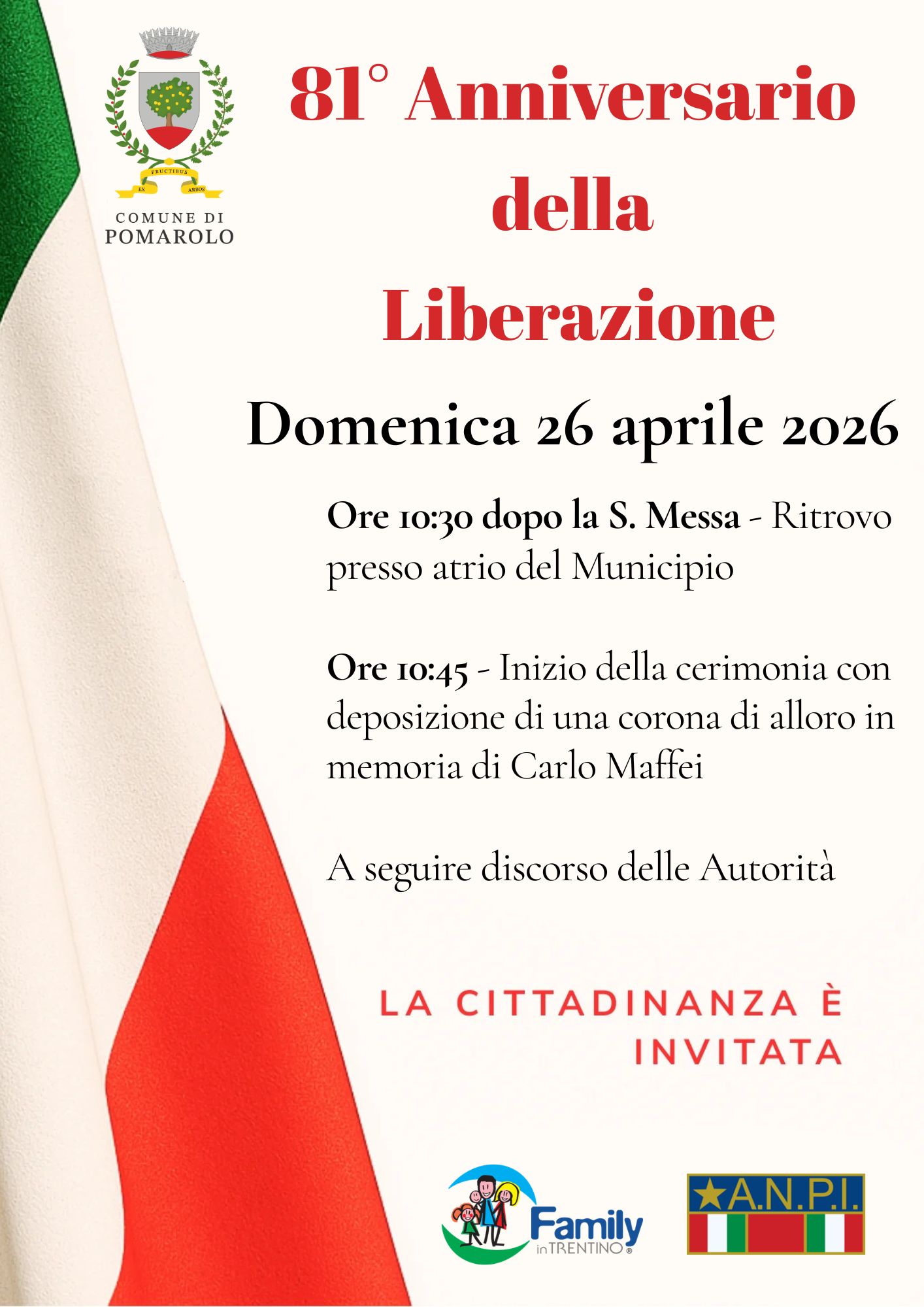 FRUCTIBUS
EX ARBOS

COMUNE DI
POMAROLO

81° Anniversario della Liberazione

Domenica 26 aprile 2026

Ore 10:30 dopo la S. Messa - Ritrovo presso atrio del Municipio

Ore 10:45 - Inizio della cerimonia con deposizione di una corona di alloro in memoria di Carlo Maffei

A seguire discorso delle Autorità

LA CITTADINANZA È INVITATA

Family in TRENTINO®

A.N.P.I.